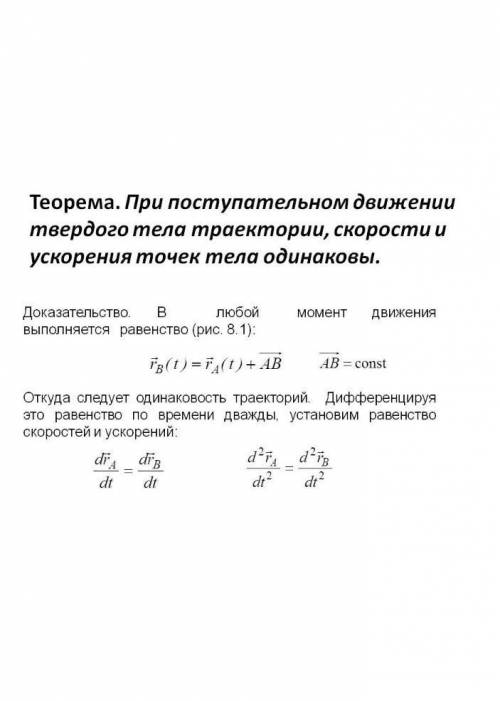 Теорема. При поступательном движении твердого тела траектории, скорости и ускорения точек тела одинаковы.

Доказательство. В любой момент движения выполняется равенство (рис. 8.1):

$\vec{r}_B(t) = \vec{r}_A(t) + \overrightarrow{AB}$ $\overrightarrow{AB} = \text{const}$

Откуда следует одинаковость траекторий. Дифференцируя это равенство по времени дважды, установим равенство скоростей и ускорений:

$\frac{d\vec{r}_A}{dt} = \frac{d\vec{r}_B}{dt}$ $\frac{d^2\vec{r}_A}{dt^2} = \frac{d^2\vec{r}_B}{dt^2}$